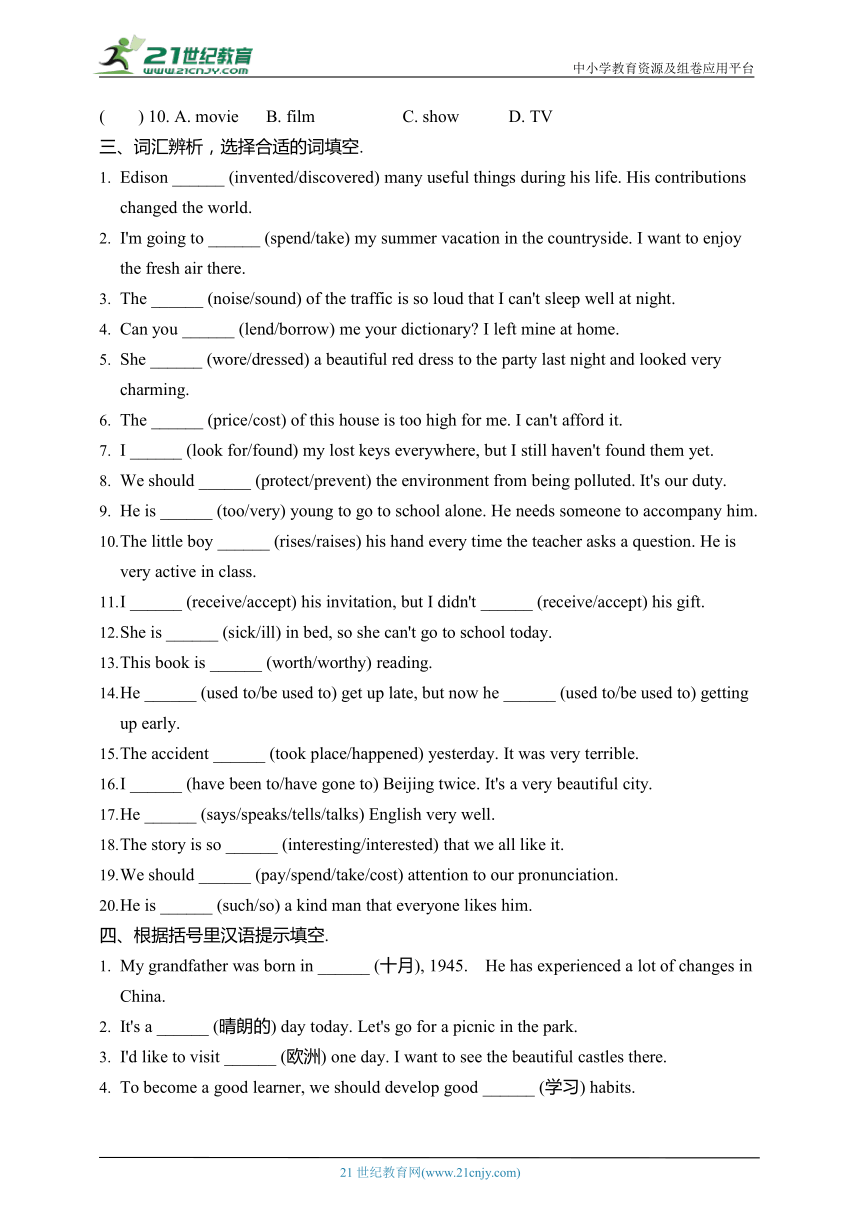 21世纪教育
www.21cnjy.com
中小学教育资源及组卷应用平台

(　　) 10. A. movie　　B. film　　C. show　　D. TV

三、词汇辨析，选择合适的词填空.

1. Edison ______ (invented/discovered) many useful things during his life. His contributions changed the world.
2. I'm going to ______ (spend/take) my summer vacation in the countryside. I want to enjoy the fresh air there.
3. The ______ (noise/sound) of the traffic is so loud that I can't sleep well at night.
4. Can you ______ (lend/borrow) me your dictionary? I left mine at home.
5. She ______ (wore/dressed) a beautiful red dress to the party last night and looked very charming.
6. The ______ (price/cost) of this house is too high for me. I can't afford it.
7. I ______ (look for/found) my lost keys everywhere, but I still haven't found them yet.
8. We should ______ (protect/prevent) the environment from being polluted. It's our duty.
9. He is ______ (too/very) young to go to school alone. He needs someone to accompany him.
10. The little boy ______ (rises/raises) his hand every time the teacher asks a question. He is very active in class.
11. I ______ (receive/accept) his invitation, but I didn't ______ (receive/accept) his gift.
12. She is ______ (sick/ill) in bed, so she can't go to school today.
13. This book is ______ (worth/worthy) reading.
14. He ______ (used to/be used to) get up late, but now he ______ (used to/be used to) getting up early.
15. The accident ______ (took place/happened) yesterday. It was very terrible.
16. I ______ (have been to/have gone to) Beijing twice. It's a very beautiful city.
17. He ______ (says/speaks/tells/talks) English very well.
18. The story is so ______ (interesting/interested) that we all like it.
19. We should ______ (pay/spend/take/cost) attention to our pronunciation.
20. He is ______ (such/so) a kind man that everyone likes him.

四、根据括号里汉语提示填空.

1. My grandfather was born in ______ (十月), 1945.　He has experienced a lot of changes in China.
2. It's a ______ (晴朗的) day today. Let's go for a picnic in the park.
3. I'd like to visit ______ (欧洲) one day. I want to see the beautiful castles there.
4. To become a good learner, we should develop good ______ (学习) habits.

21 世纪教育网(www.21cnjy.com)